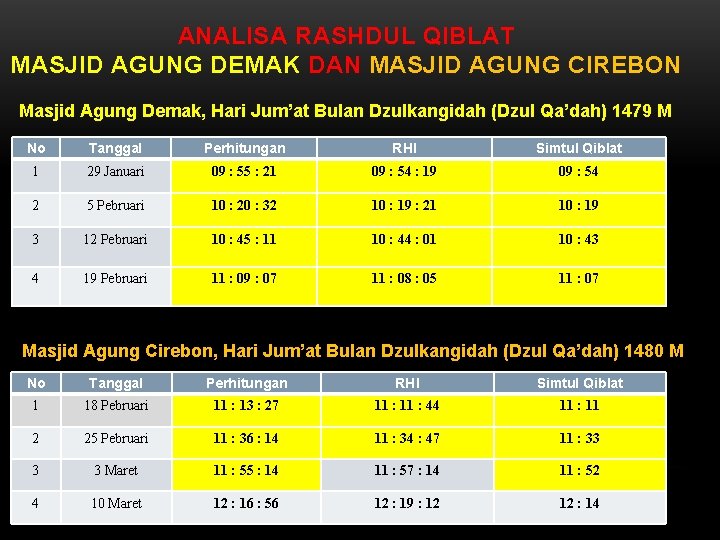 ANALISA RASHDUL QIBLAT
MASJID AGUNG DEMAK DAN MASJID AGUNG CIREBON

Masjid Agung Demak, Hari Jum'at Bulan Dzulkangidah (Dzul Qa'dah) 1479 M

| No | Tanggal | Perhitungan | RHI | Simtul Qiblat |
|---|---|---|---|---|
| 1 | 29 Januari | 09 : 55 : 21 | 09 : 54 : 19 | 09 : 54 |
| 2 | 5 Pebruari | 10 : 20 : 32 | 10 : 19 : 21 | 10 : 19 |
| 3 | 12 Pebruari | 10 : 45 : 11 | 10 : 44 : 01 | 10 : 43 |
| 4 | 19 Pebruari | 11 : 09 : 07 | 11 : 08 : 05 | 11 : 07 |

Masjid Agung Cirebon, Hari Jum'at Bulan Dzulkangidah (Dzul Qa'dah) 1480 M

| No | Tanggal | Perhitungan | RHI | Simtul Qiblat |
|---|---|---|---|---|
| 1 | 18 Pebruari | 11 : 13 : 27 | 11 : 11 : 44 | 11 : 11 |
| 2 | 25 Pebruari | 11 : 36 : 14 | 11 : 34 : 47 | 11 : 33 |
| 3 | 3 Maret | 11 : 55 : 14 | 11 : 57 : 14 | 11 : 52 |
| 4 | 10 Maret | 12 : 16 : 56 | 12 : 19 : 12 | 12 : 14 |